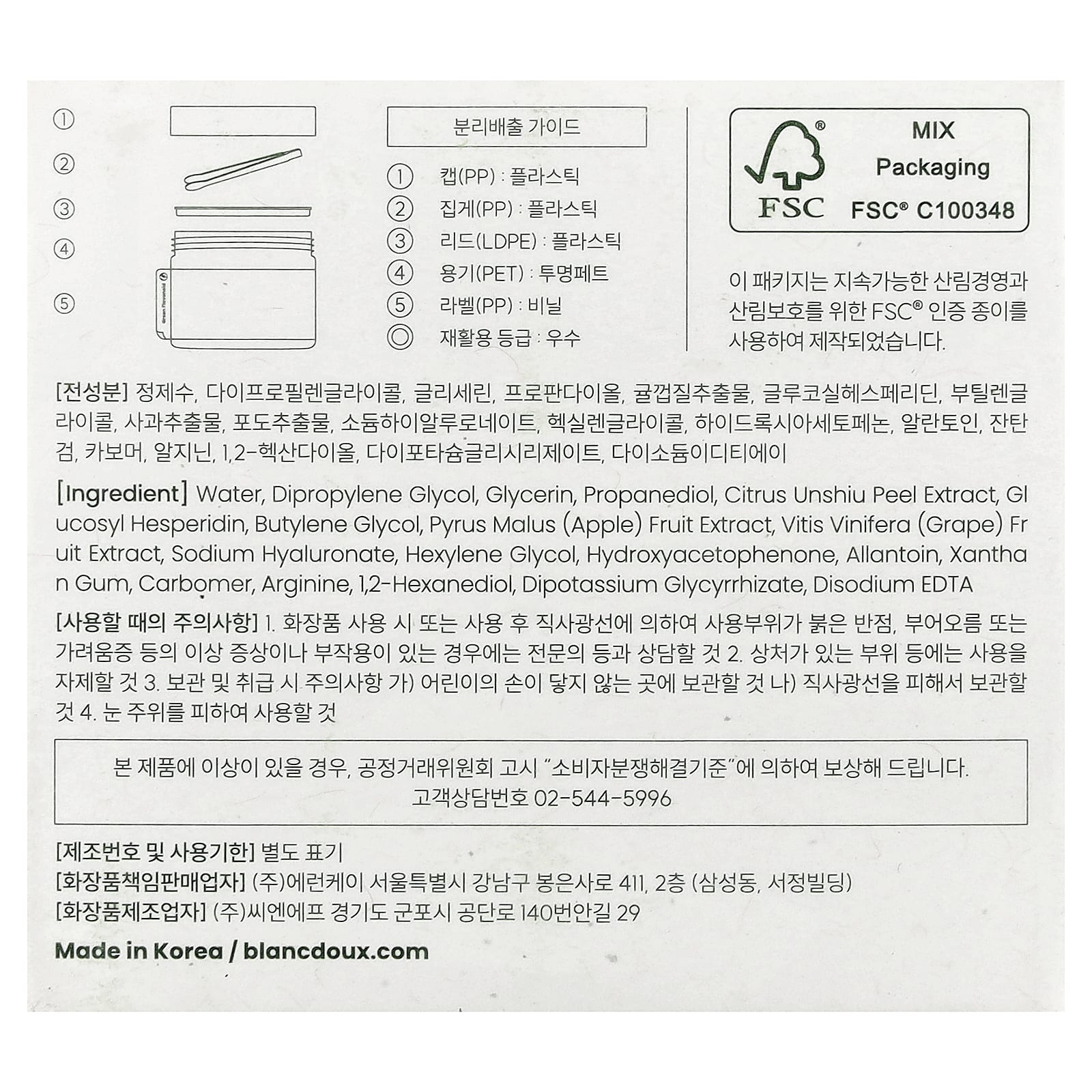 ①
②
③
④
⑤

분리배출 가이드

① 캡(PP) : 플라스틱
② 집게(PP) : 플라스틱
③ 리드(LDPE) : 플라스틱
④ 용기(PET) : 투명페트
⑤ 라벨(PP) : 비닐
◎ 재활용 등급 : 우수

FSC
MIX
Packaging
FSC® C100348

이 패키지는 지속가능한 산림경영과 산림보호를 위한 FSC® 인증 종이를 사용하여 제작되었습니다.

[전성분] 정제수, 다이프로필렌글라이콜, 글리세린, 프로판다이올, 귤껍질추출물, 글루코실헤스페리딘, 부틸렌글라이콜, 사과추출물, 포도추출물, 소듐하이알루로네이트, 헥실렌글라이콜, 하이드록시아세토페논, 알란토인, 잔탄검, 카보머, 알지닌, 1,2-헥산다이올, 다이포타슘글리시리제이트, 다이소듐이디티에이

[Ingredient] Water, Dipropylene Glycol, Glycerin, Propanediol, Citrus Unshiu Peel Extract, Glucosyl Hesperidin, Butylene Glycol, Pyrus Malus (Apple) Fruit Extract, Vitis Vinifera (Grape) Fruit Extract, Sodium Hyaluronate, Hexylene Glycol, Hydroxyacetophenone, Allantoin, Xanthan Gum, Carbomer, Arginine, 1,2-Hexanediol, Dipotassium Glycyrrhizate, Disodium EDTA

[사용할 때의 주의사항] 1. 화장품 사용 시 또는 사용 후 직사광선에 의하여 사용부위가 붉은 반점, 부어오름 또는 가려움증 등의 이상 증상이나 부작용이 있는 경우에는 전문의 등과 상담할 것 2. 상처가 있는 부위 등에는 사용을 자제할 것 3. 보관 및 취급 시 주의사항 가) 어린이의 손이 닿지 않는 곳에 보관할 것 나) 직사광선을 피해서 보관할 것 4. 눈 주위를 피하여 사용할 것

본 제품에 이상이 있을 경우, 공정거래위원회 고시 "소비자분쟁해결기준"에 의하여 보상해 드립니다.
고객상담번호 02-544-5996

[제조번호 및 사용기한] 별도 표기
[화장품책임판매업자] (주)에런케이 서울특별시 강남구 봉은사로 411, 2층 (삼성동, 서정빌딩)
[화장품제조업자] (주)씨엔에프 경기도 군포시 공단로 140번안길 29

Made in Korea / blancdoux.com